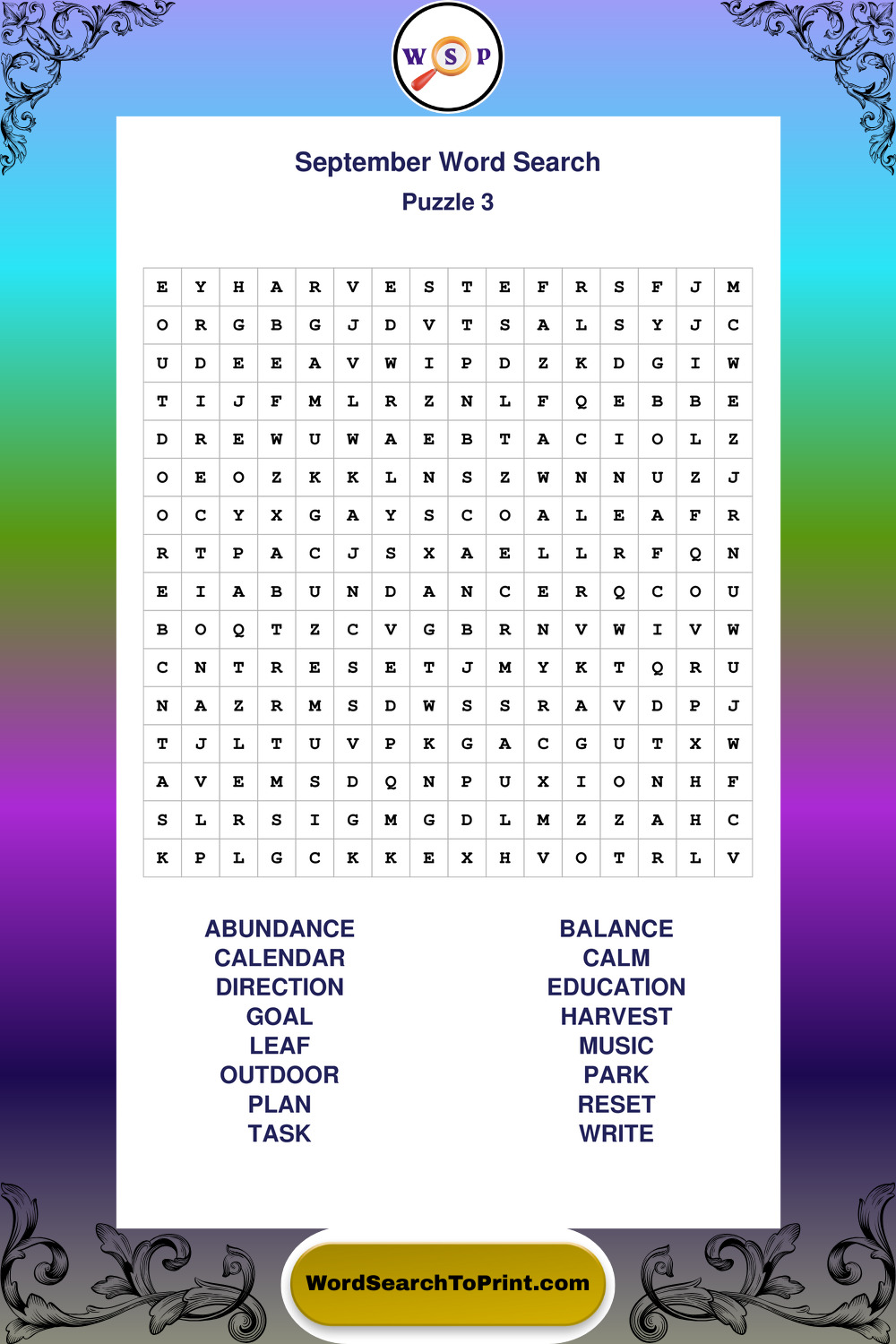 W S P

September Word Search
Puzzle 3

| E | Y | H | A | R | V | E | S | T | E | F | R | S | F | J | M |
|---|---|---|---|---|---|---|---|---|---|---|---|---|---|---|---|
| O | R | G | B | G | J | D | V | T | S | A | L | S | Y | J | C |
| U | D | E | E | A | V | W | I | P | D | Z | K | D | G | I | W |
| T | I | J | F | M | L | R | Z | N | L | F | Q | E | B | B | E |
| D | R | E | W | U | W | A | E | B | T | A | C | I | O | L | Z |
| O | E | O | Z | K | K | L | N | S | Z | W | N | N | U | Z | J |
| O | C | Y | X | G | A | Y | S | C | O | A | L | E | A | F | R |
| R | T | P | A | C | J | S | X | A | E | L | L | R | F | Q | N |
| E | I | A | B | U | N | D | A | N | C | E | R | Q | C | O | U |
| B | O | Q | T | Z | C | V | G | B | R | N | V | W | I | V | W |
| C | N | T | R | E | S | E | T | J | M | Y | K | T | Q | R | U |
| N | A | Z | R | M | S | D | W | S | S | R | A | V | D | P | J |
| T | J | L | T | U | V | P | K | G | A | C | G | U | T | X | W |
| A | V | E | M | S | D | Q | N | P | U | X | I | O | N | H | F |
| S | L | R | S | I | G | M | G | D | L | M | Z | Z | A | H | C |
| K | P | L | G | C | K | K | E | X | H | V | O | T | R | L | V |

ABUNDANCE
CALENDAR
DIRECTION
GOAL
LEAF
OUTDOOR
PLAN
TASK

BALANCE
CALM
EDUCATION
HARVEST
MUSIC
PARK
RESET
WRITE

WordSearchToPrint.com